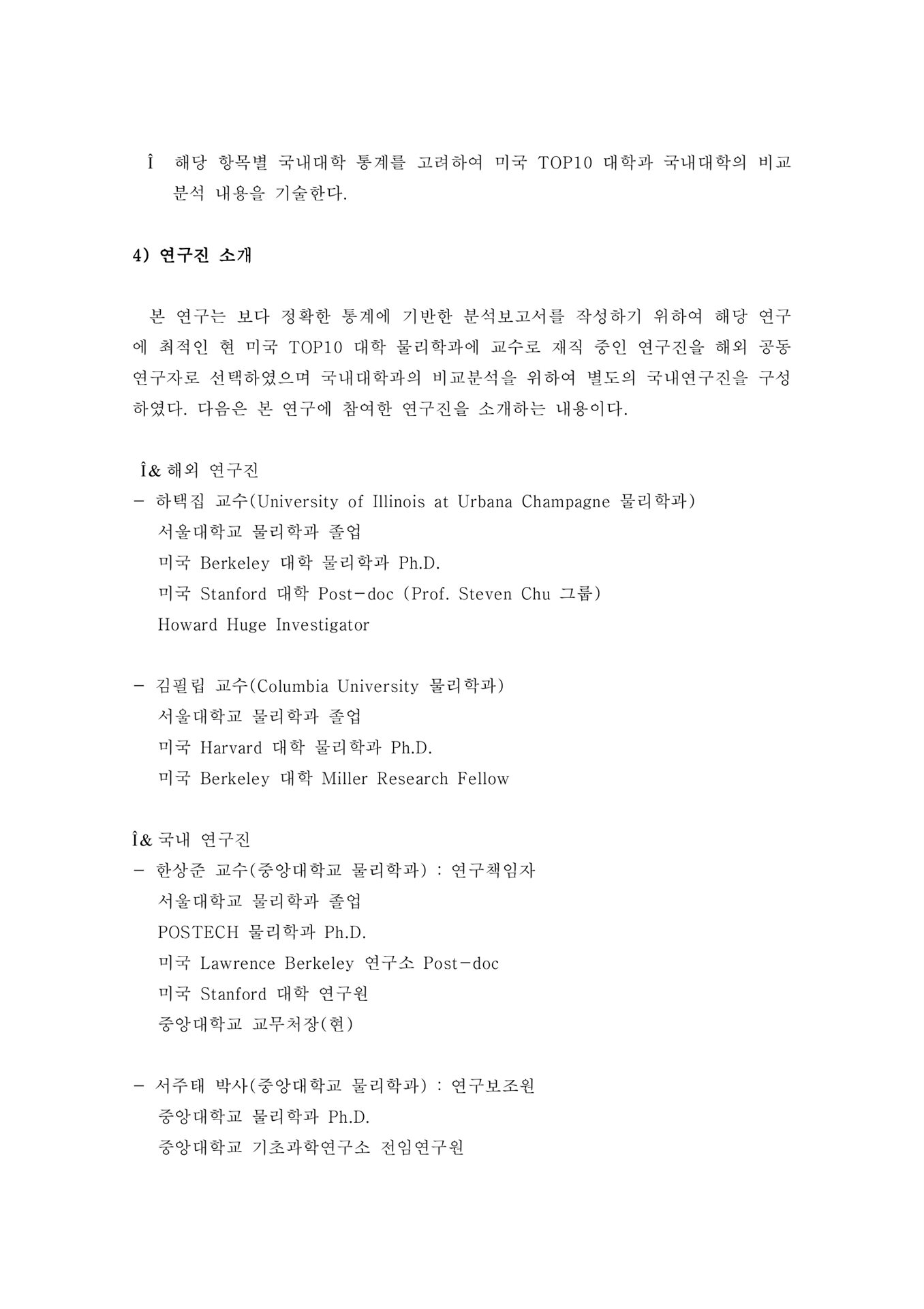 Î 해당 항목별 국내대학 통계를 고려하여 미국 TOP10 대학과 국내대학의 비교 분석 내용을 기술한다.

4) 연구진 소개

본 연구는 보다 정확한 통계에 기반한 분석보고서를 작성하기 위하여 해당 연구에 최적인 현 미국 TOP10 대학 물리학과에 교수로 재직 중인 연구진을 해외 공동연구자로 선택하였으며 국내대학과의 비교분석을 위하여 별도의 국내연구진을 구성하였다. 다음은 본 연구에 참여한 연구진을 소개하는 내용이다.

Î& 해외 연구진
- 하택집 교수(University of Illinois at Urbana Champagne 물리학과)
서울대학교 물리학과 졸업
미국 Berkeley 대학 물리학과 Ph.D.
미국 Stanford 대학 Post-doc (Prof. Steven Chu 그룹)
Howard Huge Investigator

- 김필립 교수(Columbia University 물리학과)
서울대학교 물리학과 졸업
미국 Harvard 대학 물리학과 Ph.D.
미국 Berkeley 대학 Miller Research Fellow

Î& 국내 연구진
- 한상준 교수(중앙대학교 물리학과) : 연구책임자
서울대학교 물리학과 졸업
POSTECH 물리학과 Ph.D.
미국 Lawrence Berkeley 연구소 Post-doc
미국 Stanford 대학 연구원
중앙대학교 교무처장(현)

- 서주태 박사(중앙대학교 물리학과) : 연구보조원
중앙대학교 물리학과 Ph.D.
중앙대학교 기초과학연구소 전임연구원